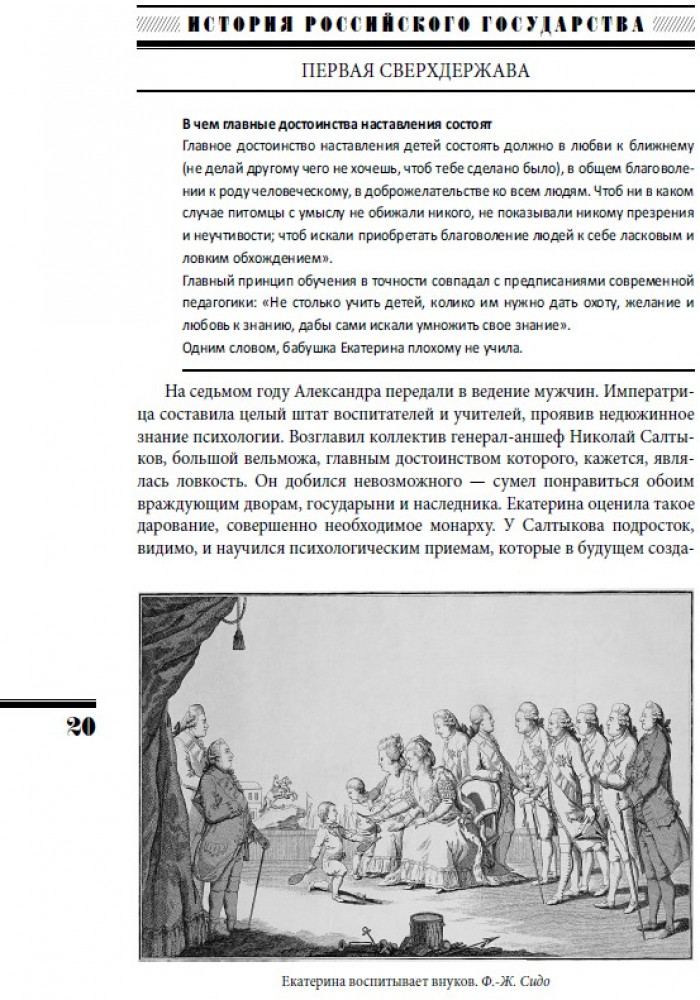 ИСТОРИЯ РОССИЙСКОГО ГОСУДАРСТВА

ПЕРВАЯ СВЕРХДЕРЖАВА

В чем главные достоинства наставления состоят
Главное достоинство наставления детей состоять должно в любви к ближнему (не делай другому чего не хочешь, чтоб тебе сделано было), в общем благоволении к роду человеческому, в доброжелательстве ко всем людям. Чтоб ни в каком случае питомцы с умыслу не обижали никого, не показывали никому презрения и неучтивости; чтоб искали приобретать благоволение людей к себе ласковым и ловким обхождением».
Главный принцип обучения в точности совпадал с предписаниями современной педагогики: «Не столько учить детей, колико им нужно дать охоту, желание и любовь к знанию, дабы сами искали умножить свое знание».
Одним словом, бабушка Екатерина плохому не учила.

На седьмом году Александра передали в ведение мужчин. Императрица составила целый штат воспитателей и учителей, проявив недюжинное знание психологии. Возглавил коллектив генерал-аншеф Николай Салтыков, большой вельможа, главным достоинством которого, кажется, являлась ловкость. Он добился невозможного — сумел понравиться обоим враждующим дворам, государыни и наследника. Екатерина оценила такое дарование, совершенно необходимое монарху. У Салтыкова подросток, видимо, и научился психологическим приемам, которые в будущем созда-

20

Екатерина воспитывает внуков. Ф.-Ж. Сидо